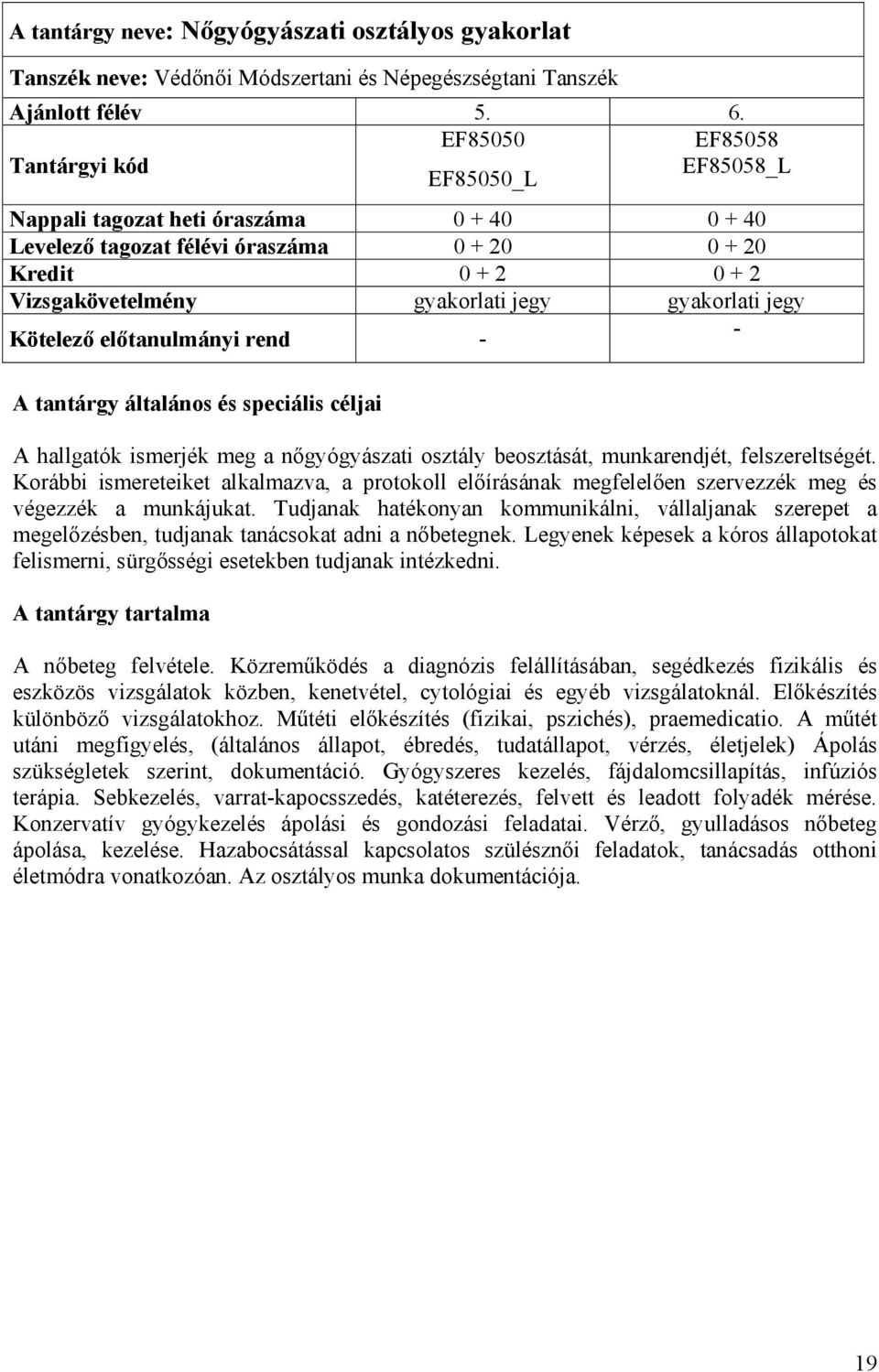 A tantárgy neve: Nőgyógyászati osztályos gyakorlat

Tanszék neve: Védőnői Módszertani és Népegészségtani Tanszék

| Ajánlott félév | 5. | 6. |
|---|---|---|
| Tantárgyi kód | EF85050 EF85050_L | EF85058 EF85058_L |
| Nappali tagozat heti óraszáma | 0 + 40 | 0 + 40 |
| Levelező tagozat félévi óraszáma | 0 + 20 | 0 + 20 |
| Kredit | 0 + 2 | 0 + 2 |
| Vizsgakövetelmény | gyakorlati jegy | gyakorlati jegy |
| Kötelező előtanulmányi rend | - | - |

A tantárgy általános és speciális céljai

A hallgatók ismerjék meg a nőgyógyászati osztály beosztását, munkarendjét, felszereltségét. Korábbi ismereteiket alkalmazva, a protokoll előírásának megfelelően szervezzék meg és végezzék a munkájukat. Tudjanak hatékonyan kommunikálni, vállaljanak szerepet a megelőzésben, tudjanak tanácsokat adni a nőbetegnek. Legyenek képesek a kóros állapotokat felismerni, sürgősségi esetekben tudjanak intézkedni.

A tantárgy tartalma

A nőbeteg felvétele. Közreműködés a diagnózis felállításában, segédkezés fizikális és eszközös vizsgálatok közben, kenetvétel, cytológiai és egyéb vizsgálatoknál. Előkészítés különböző vizsgálatokhoz. Műtéti előkészítés (fizikai, pszichés), praemedicatio. A műtét utáni megfigyelés, (általános állapot, ébredés, tudatállapot, vérzés, életjelek) Ápolás szükségletek szerint, dokumentáció. Gyógyszeres kezelés, fájdalomcsillapítás, infúziós terápia. Sebkezelés, varrat-kapocsszedés, katéterezés, felvett és leadott folyadék mérése. Konzervatív gyógykezelés ápolási és gondozási feladatai. Vérző, gyulladásos nőbeteg ápolása, kezelése. Hazabocsátással kapcsolatos szülésznői feladatok, tanácsadás otthoni életmódra vonatkozóan. Az osztályos munka dokumentációja.

19